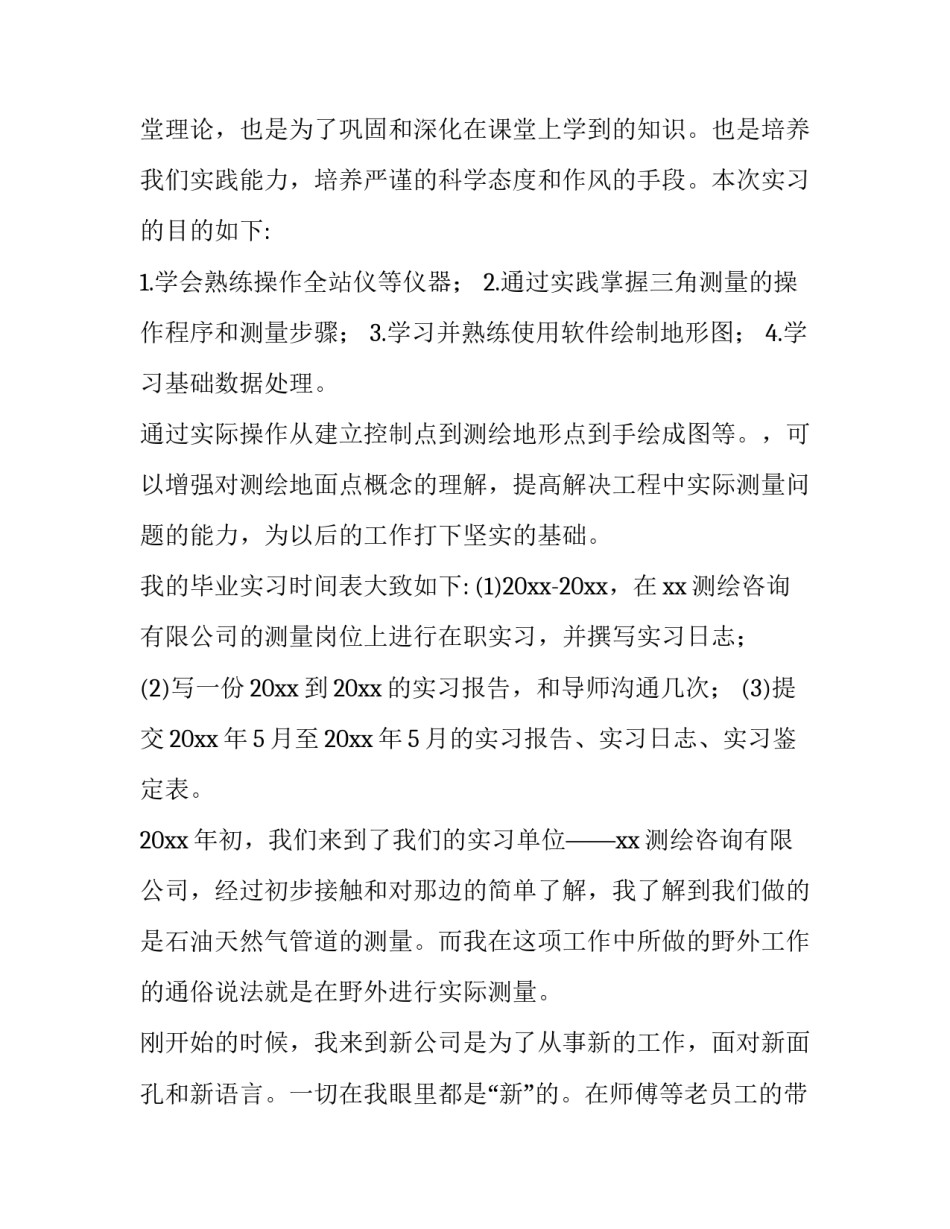 堂理论，也是为了巩固和深化在课堂上学到的知识。也是培养我们实践能力，培养严谨的科学态度和作风的手段。本次实习的目的如下:

1.学会熟练操作全站仪等仪器； 2.通过实践掌握三角测量的操作程序和测量步骤； 3.学习并熟练使用软件绘制地形图； 4.学习基础数据处理。

通过实际操作从建立控制点到测绘地形点到手绘成图等。，可以增强对测绘地面点概念的理解，提高解决工程中实际测量问题的能力，为以后的工作打下坚实的基础。

我的毕业实习时间表大致如下: (1)20xx-20xx，在 xx 测绘咨询有限公司的测量岗位上进行在职实习，并撰写实习日志；

(2)写一份 20xx 到 20xx 的实习报告，和导师沟通几次； (3)提交 20xx 年 5 月至 20xx 年 5 月的实习报告、实习日志、实习鉴定表。

20xx 年初，我们来到了我们的实习单位——xx 测绘咨询有限公司，经过初步接触和对那边的简单了解，我了解到我们做的是石油天然气管道的测量。而我在这项工作中所做的野外工作的通俗说法就是在野外进行实际测量。

刚开始的时候，我来到新公司是为了从事新的工作，面对新面孔和新语言。一切在我眼里都是“新”的。在师傅等老员工的带